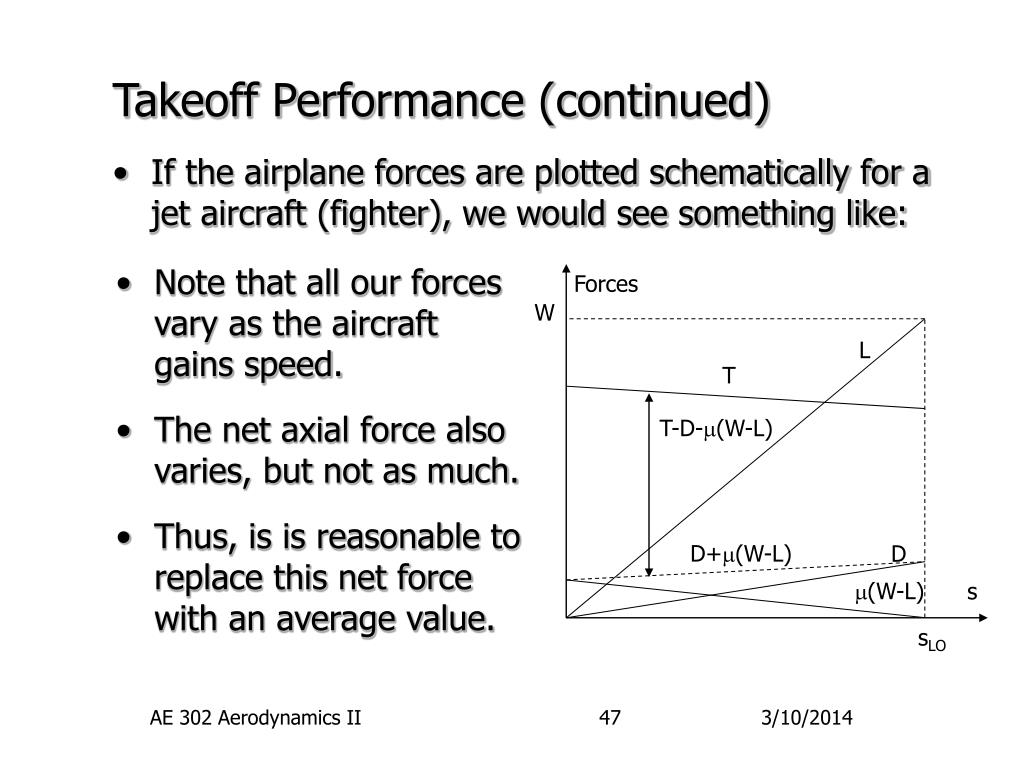 Takeoff Performance (continued)

• If the airplane forces are plotted schematically for a jet aircraft (fighter), we would see something like:

• Note that all our forces vary as the aircraft gains speed.

• The net axial force also varies, but not as much.

• Thus, is is reasonable to replace this net force with an average value.

Forces
W
L
T
T-D-$\mu$(W-L)
D+$\mu$(W-L)
D
$\mu$(W-L)
s
$s_{LO}$

AE 302 Aerodynamics II 47 3/10/2014